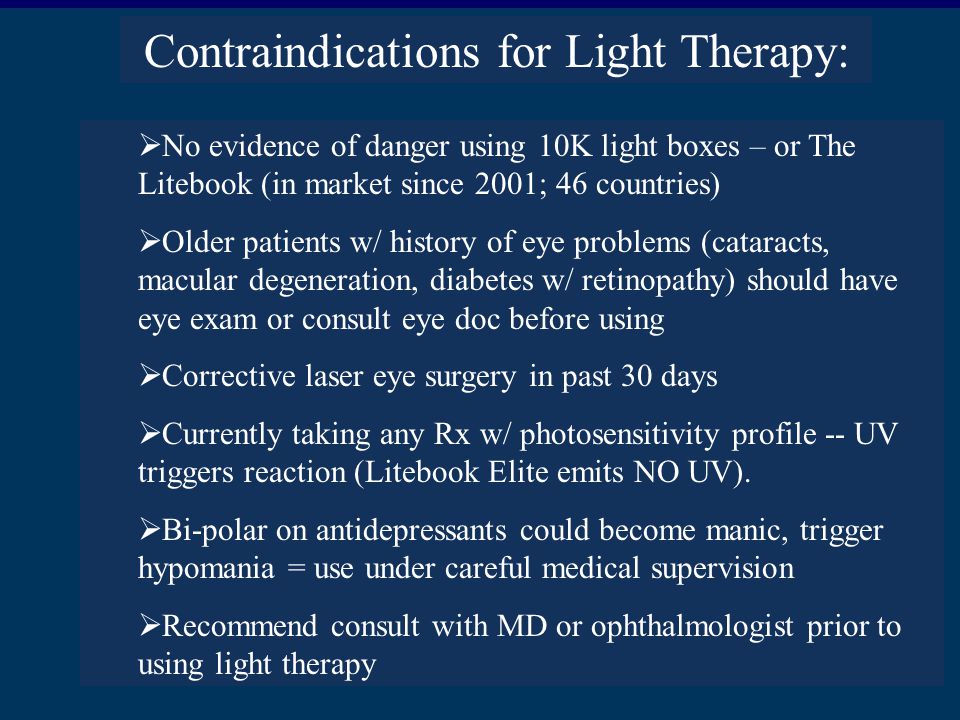 Contraindications for Light Therapy:

➢No evidence of danger using 10K light boxes – or The Litebook (in market since 2001; 46 countries)

➢Older patients w/ history of eye problems (cataracts, macular degeneration, diabetes w/ retinopathy) should have eye exam or consult eye doc before using

➢Corrective laser eye surgery in past 30 days

➢Currently taking any Rx w/ photosensitivity profile -- UV triggers reaction (Litebook Elite emits NO UV).

➢Bi-polar on antidepressants could become manic, trigger hypomania = use under careful medical supervision

➢Recommend consult with MD or ophthalmologist prior to using light therapy